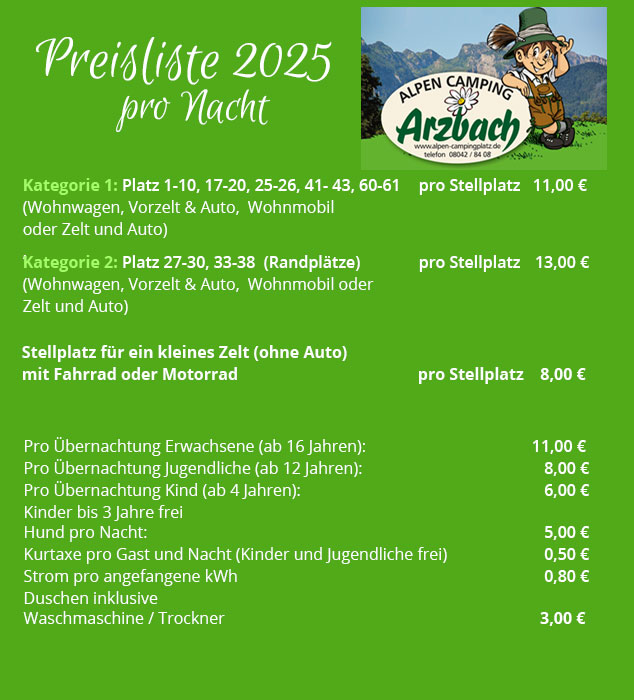 Preisliste 2025
pro Nacht

ALPEN CAMPING
Arzbach
www.alpen-campingplatz.de
telefon 08042 / 84 08

Kategorie 1: Platz 1-10, 17-20, 25-26, 41- 43, 60-61 pro Stellplatz 11,00 €
(Wohnwagen, Vorzelt & Auto, Wohnmobil oder Zelt und Auto)

Kategorie 2: Platz 27-30, 33-38 (Randplätze) pro Stellplatz 13,00 €
(Wohnwagen, Vorzelt & Auto, Wohnmobil oder Zelt und Auto)

Stellplatz für ein kleines Zelt (ohne Auto)
mit Fahrrad oder Motorrad pro Stellplatz 8,00 €

Pro Übernachtung Erwachsene (ab 16 Jahren): 11,00 €
Pro Übernachtung Jugendliche (ab 12 Jahren): 8,00 €
Pro Übernachtung Kind (ab 4 Jahren): 6,00 €
Kinder bis 3 Jahre frei
Hund pro Nacht: 5,00 €
Kurtaxe pro Gast und Nacht (Kinder und Jugendliche frei) 0,50 €
Strom pro angefangene kWh 0,80 €
Duschen inklusive
Waschmaschine / Trockner 3,00 €